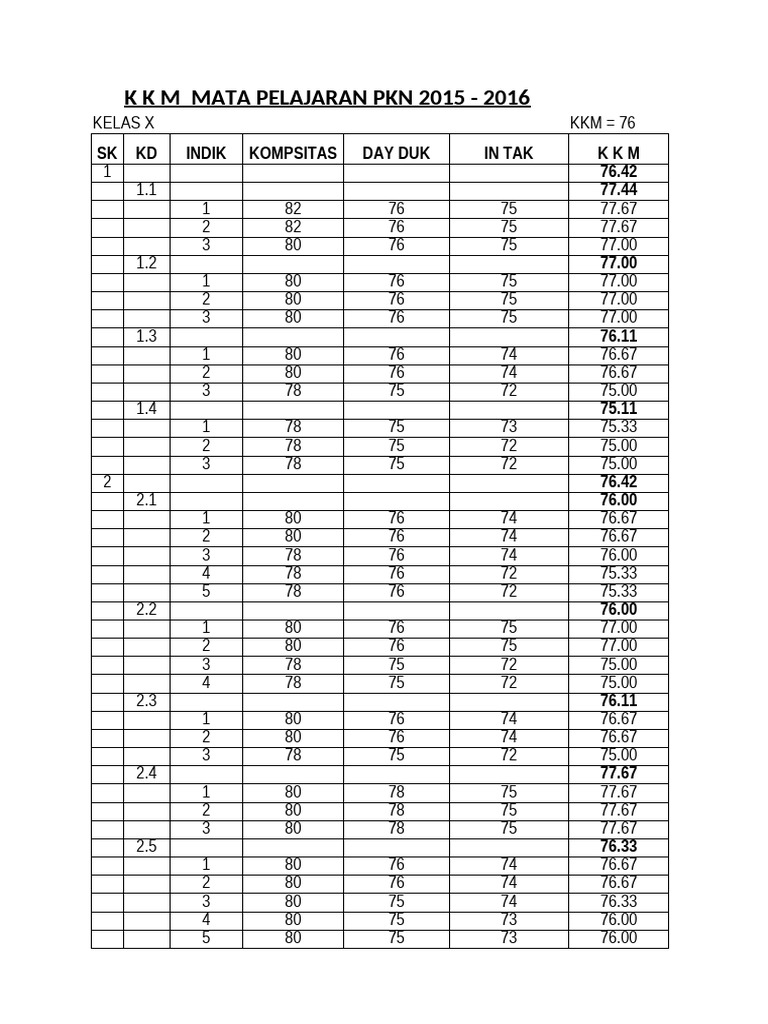 K K M MATA PELAJARAN PKN 2015 - 2016

KELAS X

KKM = 76

| SK | KD | INDIK | KOMPSITAS | DAY DUK | IN TAK | K K M |
|---|---|---|---|---|---|---|
| 1 | | | | | | 76.42 |
| | 1.1 | | | | | 77.44 |
| | | 1 | 82 | 76 | 75 | 77.67 |
| | | 2 | 82 | 76 | 75 | 77.67 |
| | | 3 | 80 | 76 | 75 | 77.00 |
| | 1.2 | | | | | 77.00 |
| | | 1 | 80 | 76 | 75 | 77.00 |
| | | 2 | 80 | 76 | 75 | 77.00 |
| | | 3 | 80 | 76 | 75 | 77.00 |
| | 1.3 | | | | | 76.11 |
| | | 1 | 80 | 76 | 74 | 76.67 |
| | | 2 | 80 | 76 | 74 | 76.67 |
| | | 3 | 78 | 75 | 72 | 75.00 |
| | 1.4 | | | | | 75.11 |
| | | 1 | 78 | 75 | 73 | 75.33 |
| | | 2 | 78 | 75 | 72 | 75.00 |
| | | 3 | 78 | 75 | 72 | 75.00 |
| 2 | | | | | | 76.42 |
| | 2.1 | | | | | 76.00 |
| | | 1 | 80 | 76 | 74 | 76.67 |
| | | 2 | 80 | 76 | 74 | 76.67 |
| | | 3 | 78 | 76 | 74 | 76.00 |
| | | 4 | 78 | 76 | 72 | 75.33 |
| | | 5 | 78 | 76 | 72 | 75.33 |
| | 2.2 | | | | | 76.00 |
| | | 1 | 80 | 76 | 75 | 77.00 |
| | | 2 | 80 | 76 | 75 | 77.00 |
| | | 3 | 78 | 75 | 72 | 75.00 |
| | | 4 | 78 | 75 | 72 | 75.00 |
| | 2.3 | | | | | 76.11 |
| | | 1 | 80 | 76 | 74 | 76.67 |
| | | 2 | 80 | 76 | 74 | 76.67 |
| | | 3 | 78 | 75 | 72 | 75.00 |
| | 2.4 | | | | | 77.67 |
| | | 1 | 80 | 78 | 75 | 77.67 |
| | | 2 | 80 | 78 | 75 | 77.67 |
| | | 3 | 80 | 78 | 75 | 77.67 |
| | 2.5 | | | | | 76.33 |
| | | 1 | 80 | 76 | 74 | 76.67 |
| | | 2 | 80 | 76 | 74 | 76.67 |
| | | 3 | 80 | 75 | 74 | 76.33 |
| | | 4 | 80 | 75 | 73 | 76.00 |
| | | 5 | 80 | 75 | 73 | 76.00 |